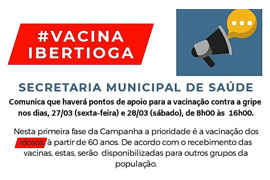 #VACINA
IBERTIOGA

SECRETARIA MUNICIPAL DE SAÚDE

Comunica que haverá pontos de apoio para a vacinação contra a gripe nos dias, 27/03 (sexta-feira) e 28/03 (sábado), de 8h00 às 16h00.

Nesta primeira fase da Campanha a prioridade é a vacinação dos idosos à partir de 60 anos. De acordo com o recebimento das vacinas, estas, serão disponibilizadas para outros grupos da população.